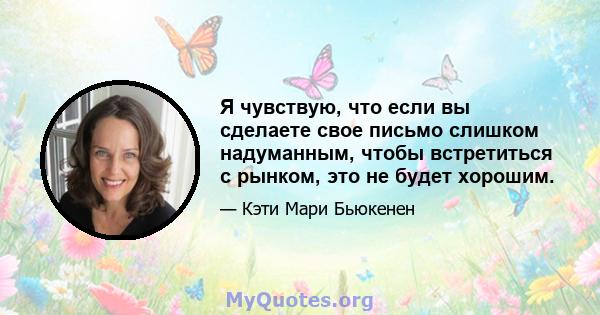 Я чувствую, что если вы сделаете свое письмо слишком надуманным, чтобы встретиться с рынком, это не будет хорошим.

— Кэти Мари Бьюкенен

MyQuotes.org